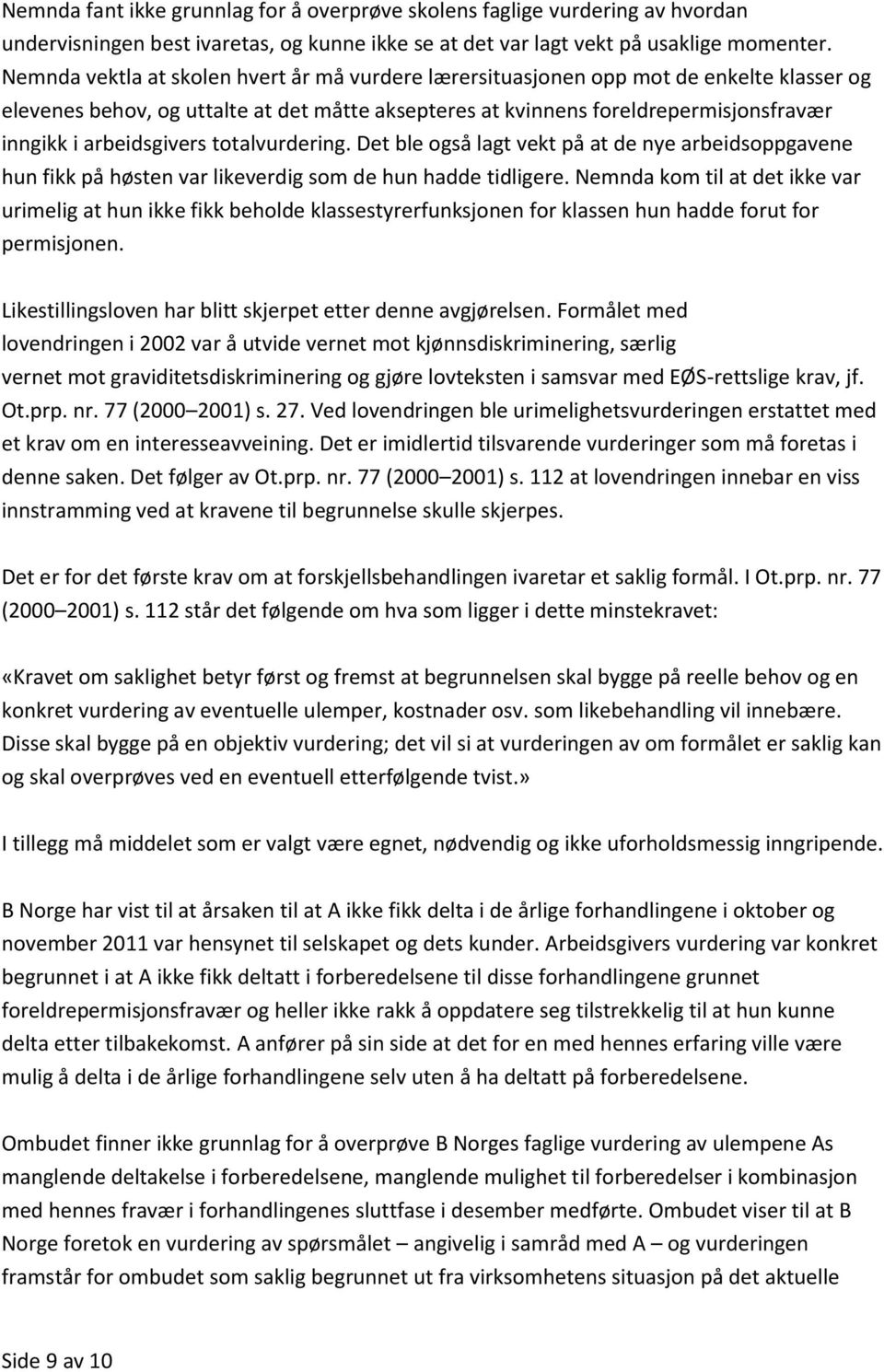 Nemnda fant ikke grunnlag for å overprøve skolens faglige vurdering av hvordan undervisningen best ivaretas, og kunne ikke se at det var lagt vekt på usaklige momenter. Nemnda vektla at skolen hvert år må vurdere lærersituasjonen opp mot de enkelte klasser og elevenes behov, og uttalte at det måtte aksepteres at kvinnens foreldrepermisjonsfravær inngikk i arbeidsgivers totalvurdering. Det ble også lagt vekt på at de nye arbeidsoppgavene hun fikk på høsten var likeverdig som de hun hadde tidligere. Nemnda kom til at det ikke var urimelig at hun ikke fikk beholde klassestyrerfunksjonen for klassen hun hadde forut for permisjonen.

Likestillingsloven har blitt skjerpet etter denne avgjørelsen. Formålet med lovendringen i 2002 var å utvide vernet mot kjønnsdiskriminering, særlig vernet mot graviditetsdiskriminering og gjøre lovteksten i samsvar med EØS-rettslige krav, jf. Ot.prp. nr. 77 (2000 2001) s. 27. Ved lovendringen ble urimelighetsvurderingen erstattet med et krav om en interesseavveining. Det er imidlertid tilsvarende vurderinger som må foretas i denne saken. Det følger av Ot.prp. nr. 77 (2000 2001) s. 112 at lovendringen innebar en viss innstramming ved at kravene til begrunnelse skulle skjerpes.

Det er for det første krav om at forskjellsbehandlingen ivaretar et saklig formål. I Ot.prp. nr. 77 (2000 2001) s. 112 står det følgende om hva som ligger i dette minstekravet:

«Kravet om saklighet betyr først og fremst at begrunnelsen skal bygge på reelle behov og en konkret vurdering av eventuelle ulemper, kostnader osv. som likebehandling vil innebære. Disse skal bygge på en objektiv vurdering; det vil si at vurderingen av om formålet er saklig kan og skal overprøves ved en eventuell etterfølgende tvist.»

I tillegg må middelet som er valgt være egnet, nødvendig og ikke uforholdsmessig inngripende.

B Norge har vist til at årsaken til at A ikke fikk delta i de årlige forhandlingene i oktober og november 2011 var hensynet til selskapet og dets kunder. Arbeidsgivers vurdering var konkret begrunnet i at A ikke fikk deltatt i forberedelsene til disse forhandlingene grunnet foreldrepermisjonsfravær og heller ikke rakk å oppdatere seg tilstrekkelig til at hun kunne delta etter tilbakekomst. A anfører på sin side at det for en med hennes erfaring ville være mulig å delta i de årlige forhandlingene selv uten å ha deltatt på forberedelsene.

Ombudet finner ikke grunnlag for å overprøve B Norges faglige vurdering av ulempene As manglende deltakelse i forberedelsene, manglende mulighet til forberedelser i kombinasjon med hennes fravær i forhandlingenes sluttfase i desember medførte. Ombudet viser til at B Norge foretok en vurdering av spørsmålet – angivelig i samråd med A – og vurderingen framstår for ombudet som saklig begrunnet ut fra virksomhetens situasjon på det aktuelle

Side 9 av 10